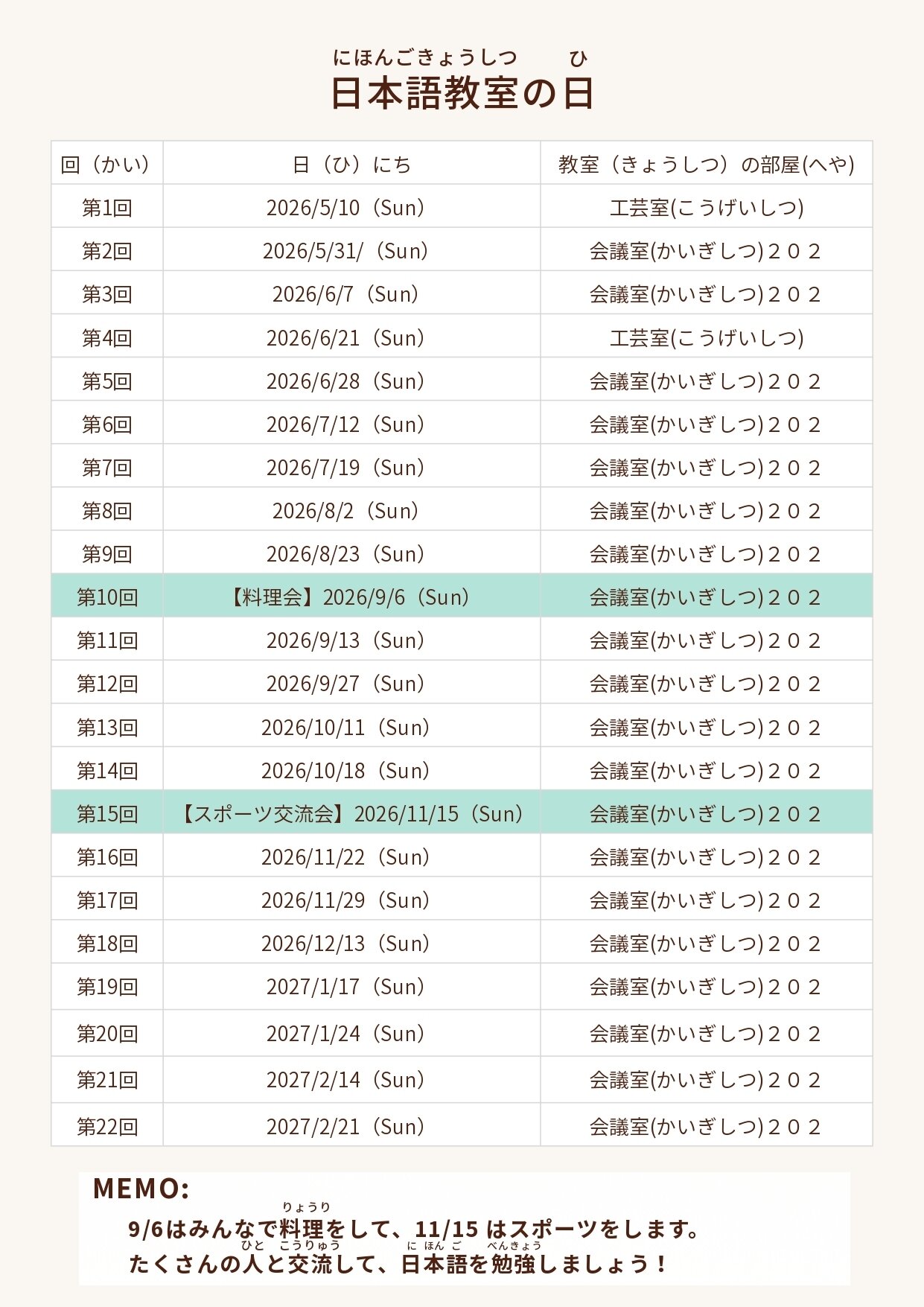 にほんごきょうしつ ひ
日本語教室の日

| 回（かい） | 日（ひ）にち | 教室（きょうしつ）の部屋(へや) |
|---|---|---|
| 第1回 | 2026/5/10（Sun） | 工芸室(こうげいしつ) |
| 第2回 | 2026/5/31/（Sun） | 会議室(かいぎしつ)２０２ |
| 第3回 | 2026/6/7（Sun） | 会議室(かいぎしつ)２０２ |
| 第4回 | 2026/6/21（Sun） | 工芸室(こうげいしつ) |
| 第5回 | 2026/6/28（Sun） | 会議室(かいぎしつ)２０２ |
| 第6回 | 2026/7/12（Sun） | 会議室(かいぎしつ)２０２ |
| 第7回 | 2026/7/19（Sun） | 会議室(かいぎしつ)２０２ |
| 第8回 | 2026/8/2（Sun） | 会議室(かいぎしつ)２０２ |
| 第9回 | 2026/8/23（Sun） | 会議室(かいぎしつ)２０２ |
| 第10回 | 【料理会】2026/9/6（Sun） | 会議室(かいぎしつ)２０２ |
| 第11回 | 2026/9/13（Sun） | 会議室(かいぎしつ)２０２ |
| 第12回 | 2026/9/27（Sun） | 会議室(かいぎしつ)２０２ |
| 第13回 | 2026/10/11（Sun） | 会議室(かいぎしつ)２０２ |
| 第14回 | 2026/10/18（Sun） | 会議室(かいぎしつ)２０２ |
| 第15回 | 【スポーツ交流会】2026/11/15（Sun） | 会議室(かいぎしつ)２０２ |
| 第16回 | 2026/11/22（Sun） | 会議室(かいぎしつ)２０２ |
| 第17回 | 2026/11/29（Sun） | 会議室(かいぎしつ)２０２ |
| 第18回 | 2026/12/13（Sun） | 会議室(かいぎしつ)２０２ |
| 第19回 | 2027/1/17（Sun） | 会議室(かいぎしつ)２０２ |
| 第20回 | 2027/1/24（Sun） | 会議室(かいぎしつ)２０２ |
| 第21回 | 2027/2/14（Sun） | 会議室(かいぎしつ)２０２ |
| 第22回 | 2027/2/21（Sun） | 会議室(かいぎしつ)２０２ |

MEMO:
りょうり
9/6はみんなで料理をして、11/15 はスポーツをします。
ひと こうりゅう にほんご べんきょう
たくさんの人と交流して、日本語を勉強しましょう！